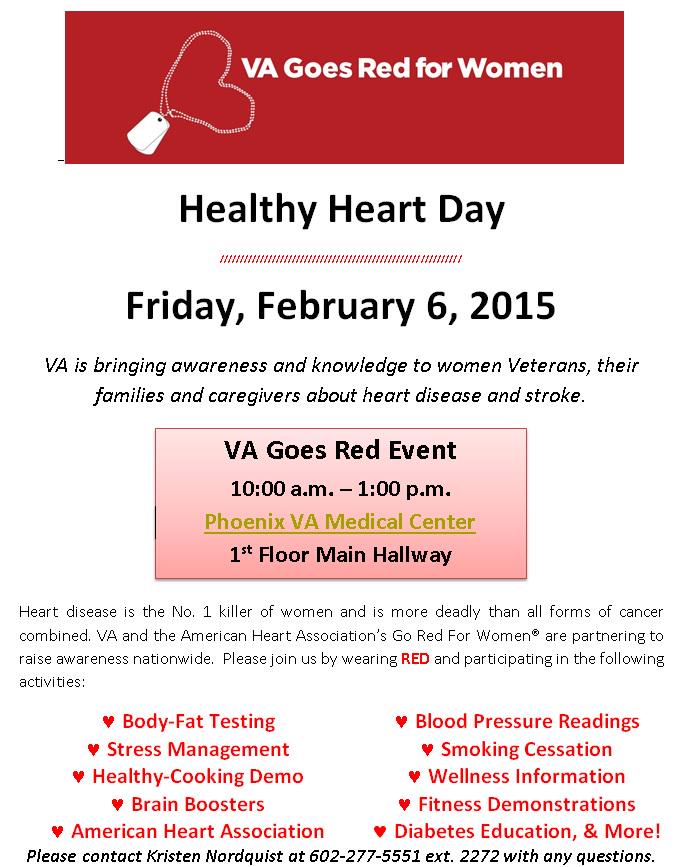 VA Goes Red for Women

Healthy Heart Day

Friday, February 6, 2015

VA is bringing awareness and knowledge to women Veterans, their families and caregivers about heart disease and stroke.

VA Goes Red Event
10:00 a.m. – 1:00 p.m.
Phoenix VA Medical Center
1$^{st}$ Floor Main Hallway

Heart disease is the No. 1 killer of women and is more deadly than all forms of cancer combined. VA and the American Heart Association's Go Red For Women® are partnering to raise awareness nationwide. Please join us by wearing RED and participating in the following activities:

♥ Body-Fat Testing
♥ Stress Management
♥ Healthy-Cooking Demo
♥ Brain Boosters
♥ American Heart Association

♥ Blood Pressure Readings
♥ Smoking Cessation
♥ Wellness Information
♥ Fitness Demonstrations
♥ Diabetes Education, & More!

Please contact Kristen Nordquist at 602-277-5551 ext. 2272 with any questions.